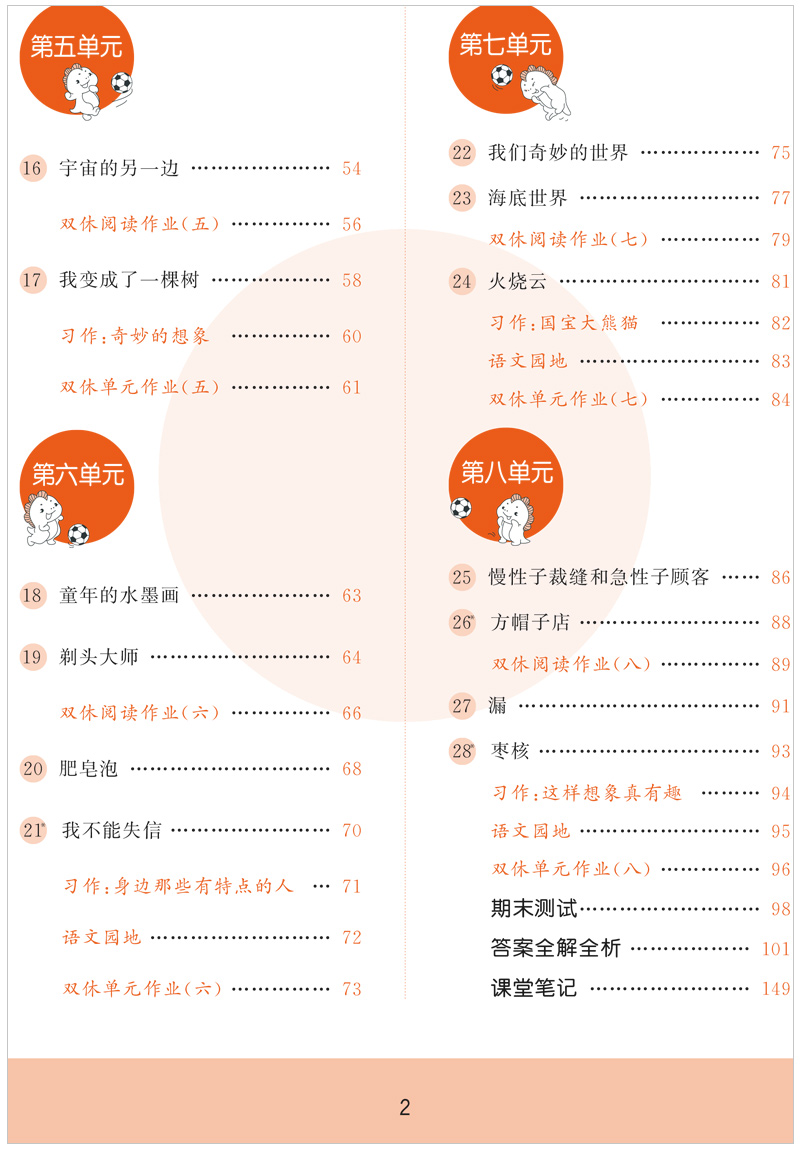 第五单元

16 宇宙的另一边 54

双休阅读作业(五) 56

17 我变成了一棵树 58

习作:奇妙的想象 60

双休单元作业(五) 61

第六单元

18 童年的水墨画 63

19 剃头大师 64

双休阅读作业(六) 66

20 肥皂泡 68

21* 我不能失信 70

习作:身边那些有特点的人 71

语文园地 72

双休单元作业(六) 73

第七单元

22 我们奇妙的世界 75

23 海底世界 77

双休阅读作业(七) 79

24 火烧云 81

习作:国宝大熊猫 82

语文园地 83

双休单元作业(七) 84

第八单元

25 慢性子裁缝和急性子顾客 86

26* 方帽子店 88

双休阅读作业(八) 89

27 漏 91

28* 枣核 93

习作:这样想象真有趣 94

语文园地 95

双休单元作业(八) 96

期末测试 98

答案全解全析 101

课堂笔记 149

2